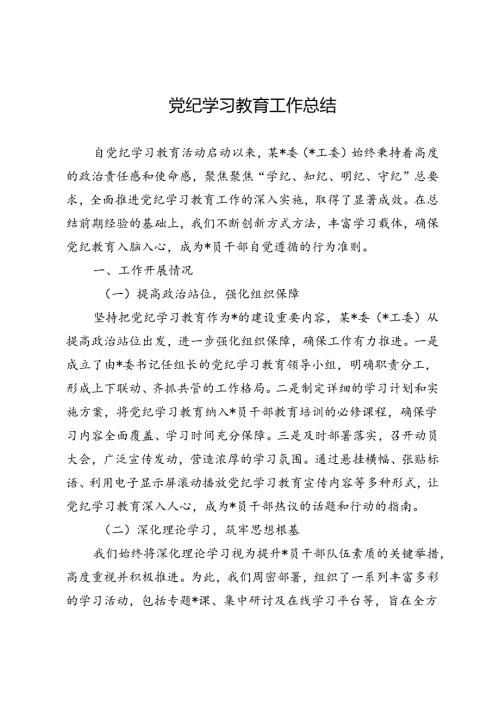 党纪学习教育工作总结

自党纪学习教育活动启动以来，某*委（*工委）始终秉持着高度的政治责任感和使命感，聚焦聚焦“学纪、知纪、明纪、守纪”总要求，全面推进党纪学习教育工作的深入实施，取得了显著成效。在总结前期经验的基础上，我们不断创新方式方法，丰富学习载体，确保党纪教育入脑入心，成为*员干部自觉遵循的行为准则。

一、工作开展情况

（一）提高政治站位，强化组织保障

坚持把党纪学习教育作为*的建设重要内容，某*委（*工委）从提高政治站位出发，进一步强化组织保障，确保工作有力推进。一是成立了由*委书记任组长的党纪学习教育领导小组，明确职责分工，形成上下联动、齐抓共管的工作格局。二是制定详细的学习计划和实施方案，将党纪学习教育纳入*员干部教育培训的必修课程，确保学习内容全面覆盖、学习时间充分保障。三是及时部署落实，召开动员大会，广泛宣传发动，营造浓厚的学习氛围。通过悬挂横幅、张贴标语、利用电子显示屏滚动播放党纪学习教育宣传内容等多种形式，让党纪学习教育深入人心，成为*员干部热议的话题和行动的指南。

（二）深化理论学习，筑牢思想根基

我们始终将深化理论学习视为提升*员干部队伍素质的关键举措，高度重视并积极推进。为此，我们周密部署，组织了一系列丰富多彩的学习活动，包括专题*课、集中研讨及在线学习平台等，旨在全方